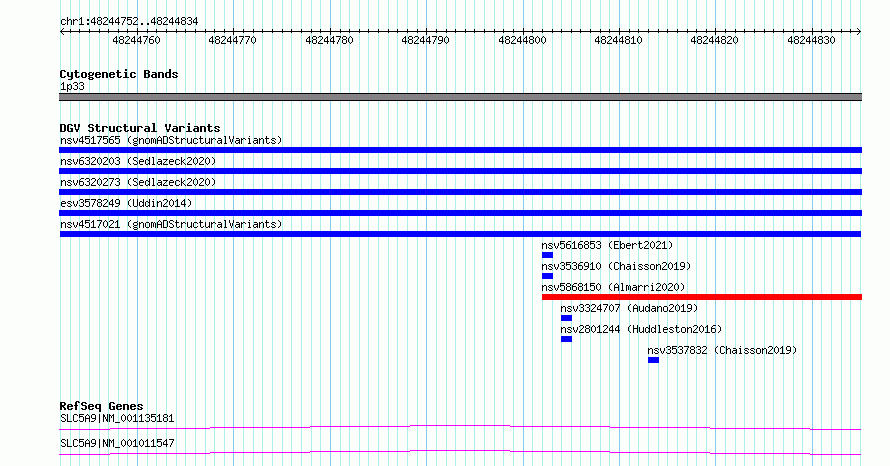 chr1:48244752..48244834

48244760 48244770 48244780 48244790 48244800 48244810 48244820 48244830

Cytogenetic Bands
1p33

DGV Structural Variants
nsv4517565 (gnomADStructuralVariants)
nsv6320203 (Sedlazeck2020)
nsv6320273 (Sedlazeck2020)
esv3578249 (Uddin2014)
nsv4517021 (gnomADStructuralVariants)
nsv5616853 (Ebert2021)
nsv3536910 (Chaisson2019)
nsv5868150 (Almarri2020)
nsv3324707 (Audano2019)
nsv2801244 (Huddleston2016)
nsv3537832 (Chaisson2019)

RefSeq Genes
SLC5A9|NM_001135181
SLC5A9|NM_001011547